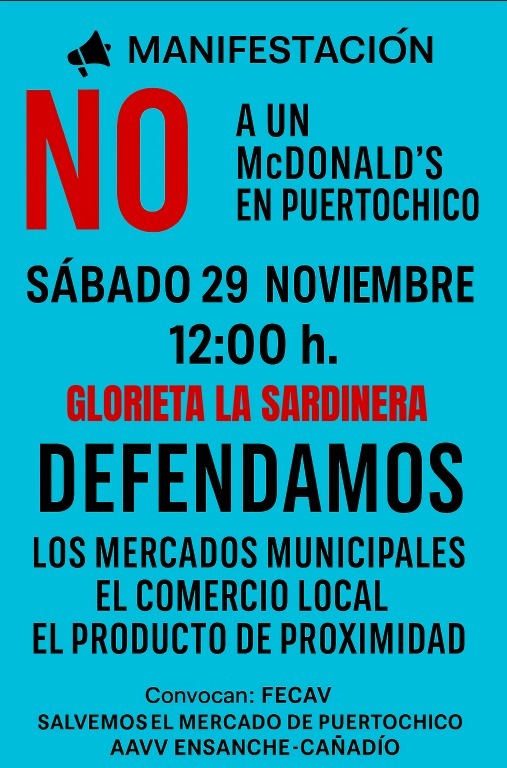 MANIFESTACIÓN

NO A UN McDONALD'S EN PUERTOCHICO

SÁBADO 29 NOVIEMBRE
12:00 h.

GLORIETA LA SARDINERA

DEFENDAMOS

LOS MERCADOS MUNICIPALES
EL COMERCIO LOCAL
EL PRODUCTO DE PROXIMIDAD

Convocan: FECAV
SALVEMOS EL MERCADO DE PUERTOCHICO
AAVV ENSANCHE-CAÑADÍO